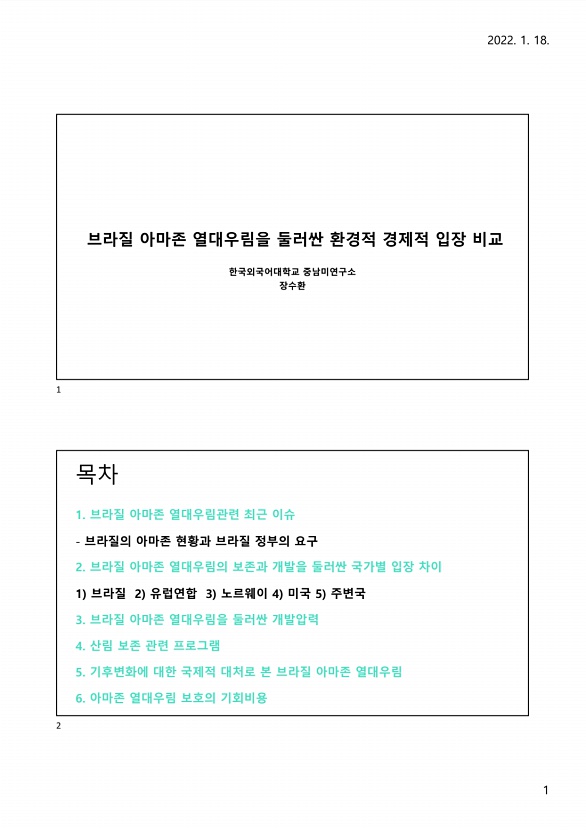 2022. 1. 18.

브라질 아마존 열대우림을 둘러싼 환경적 경제적 입장 비교

한국외국어대학교 중남미연구소
장수환

1

목차

1. 브라질 아마존 열대우림관련 최근 이슈

- 브라질의 아마존 현황과 브라질 정부의 요구

2. 브라질 아마존 열대우림의 보존과 개발을 둘러싼 국가별 입장 차이

1) 브라질 2) 유럽연합 3) 노르웨이 4) 미국 5) 주변국

3. 브라질 아마존 열대우림을 둘러싼 개발압력

4. 산림 보존 관련 프로그램

5. 기후변화에 대한 국제적 대처로 본 브라질 아마존 열대우림

6. 아마존 열대우림 보호의 기회비용

2

1